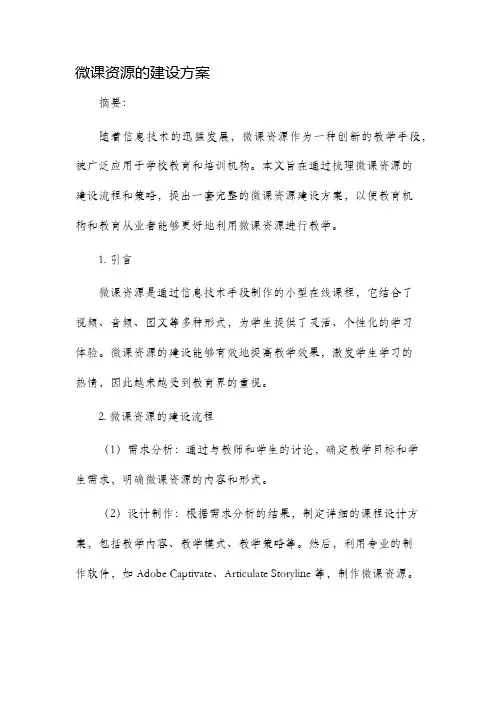 微课资源的建设方案

摘要：

随着信息技术的迅猛发展，微课资源作为一种创新的教学手段，被广泛应用于学校教育和培训机构。本文旨在通过梳理微课资源的建设流程和策略，提出一套完整的微课资源建设方案，以便教育机构和教育从业者能够更好地利用微课资源进行教学。

1. 引言

微课资源是通过信息技术手段制作的小型在线课程，它结合了视频、音频、图文等多种形式，为学生提供了灵活、个性化的学习体验。微课资源的建设能够有效地提高教学效果，激发学生学习的热情，因此越来越受到教育界的重视。

2. 微课资源的建设流程

（1）需求分析：通过与教师和学生的讨论，确定教学目标和学生需求，明确微课资源的内容和形式。

（2）设计制作：根据需求分析的结果，制定详细的课程设计方案，包括教学内容、教学模式、教学策略等。然后，利用专业的制作软件，如 Adobe Captivate、Articulate Storyline 等，制作微课资源。